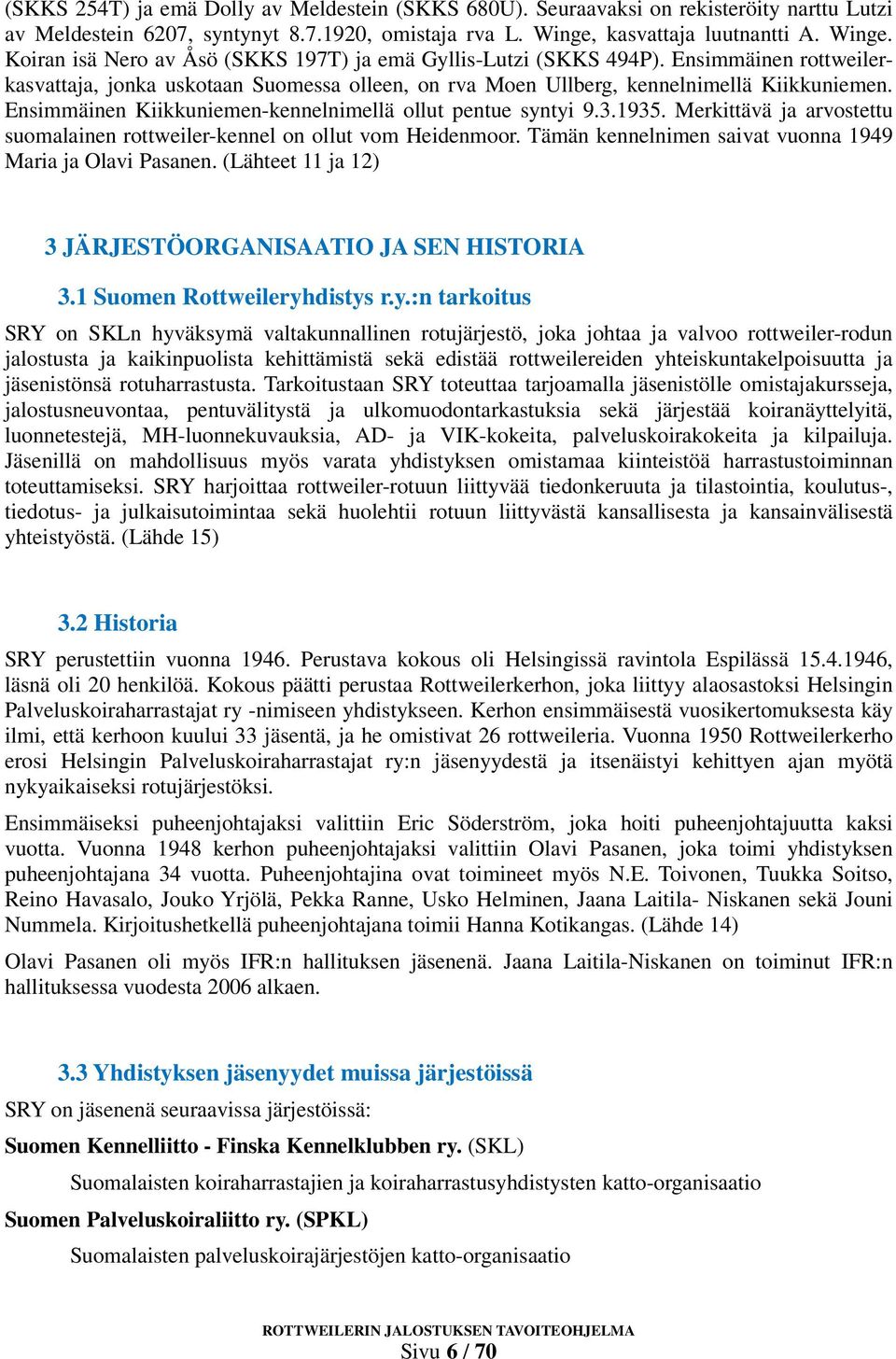 (SKKS 254T) ja emä Dolly av Meldestein (SKKS 680U). Seuraavaksi on rekisteröity narttu Lutzi av Meldestein 6207, syntynyt 8.7.1920, omistaja rva L. Winge, kasvattaja luutnantti A. Winge. Koiran isä Nero av Åsö (SKKS 197T) ja emä Gyllis-Lutzi (SKKS 494P). Ensimmäinen rottweilerkasvattaja, jonka uskotaan Suomessa olleen, on rva Moen Ullberg, kennelnimellä Kiikkuniemen. Ensimmäinen Kiikkuniemen-kennelnimellä ollut pentue syntyi 9.3.1935. Merkittävä ja arvostettu suomalainen rottweiler-kennel on ollut vom Heidenmoor. Tämän kennelnimen saivat vuonna 1949 Maria ja Olavi Pasanen. (Lähteet 11 ja 12)

3 JÄRJESTÖORGANISAATIO JA SEN HISTORIA

3.1 Suomen Rottweileryhdistys r.y.:n tarkoitus

SRY on SKLn hyväksymä valtakunnallinen rotujärjestö, joka johtaa ja valvoo rottweiler-rodun jalostusta ja kaikinpuolista kehittämistä sekä edistää rottweilereiden yhteiskuntakelpoisuutta ja jäsenistönsä rotuharrastusta. Tarkoitustaan SRY toteuttaa tarjoamalla jäsenistölle omistajakursseja, jalostusneuvontaa, pentuvälitystä ja ulkomuodontarkastuksia sekä järjestää koiranäyttelyitä, luonnetestejä, MH-luonnekuvauksia, AD- ja VIK-kokeita, palveluskoirakokeita ja kilpailuja. Jäsenillä on mahdollisuus myös varata yhdistyksen omistamaa kiinteistöä harrastustoiminnan toteuttamiseksi. SRY harjoittaa rottweiler-rotuun liittyvää tiedonkeruuta ja tilastointia, koulutus-, tiedotus- ja julkaisutoimintaa sekä huolehtii rotuun liittyvästä kansallisesta ja kansainvälisestä yhteistyöstä. (Lähde 15)

3.2 Historia

SRY perustettiin vuonna 1946. Perustava kokous oli Helsingissä ravintola Espilässä 15.4.1946, läsnä oli 20 henkilöä. Kokous päätti perustaa Rottweilerkerhon, joka liittyy alaosastoksi Helsingin Palveluskoiraharrastajat ry -nimiseen yhdistykseen. Kerhon ensimmäisestä vuosikertomuksesta käy ilmi, että kerhoon kuului 33 jäsentä, ja he omistivat 26 rottweileria. Vuonna 1950 Rottweilerkerho erosi Helsingin Palveluskoiraharrastajat ry:n jäsenyydestä ja itsenäistyi kehittyen ajan myötä nykyaikaiseksi rotujärjestöksi.

Ensimmäiseksi puheenjohtajaksi valittiin Eric Söderström, joka hoiti puheenjohtajuutta kaksi vuotta. Vuonna 1948 kerhon puheenjohtajaksi valittiin Olavi Pasanen, joka toimi yhdistyksen puheenjohtajana 34 vuotta. Puheenjohtajina ovat toimineet myös N.E. Toivonen, Tuukka Soitso, Reino Havasalo, Jouko Yrjölä, Pekka Ranne, Usko Helminen, Jaana Laitila- Niskanen sekä Jouni Nummela. Kirjoitushetkellä puheenjohtajana toimii Hanna Kotikangas. (Lähde 14)

Olavi Pasanen oli myös IFR:n hallituksen jäsenenä. Jaana Laitila-Niskanen on toiminut IFR:n hallituksessa vuodesta 2006 alkaen.

3.3 Yhdistyksen jäsenyydet muissa järjestöissä

SRY on jäsenenä seuraavissa järjestöissä:

Suomen Kennelliitto - Finska Kennelklubben ry. (SKL)

Suomalaisten koiraharrastajien ja koiraharrastusyhdistysten katto-organisaatio

Suomen Palveluskoiraliitto ry. (SPKL)

Suomalaisten palveluskoirajärjestöjen katto-organisaatio

ROTTWEILERIN JALOSTUKSEN TAVOITEOHJELMA
Sivu 6 / 70